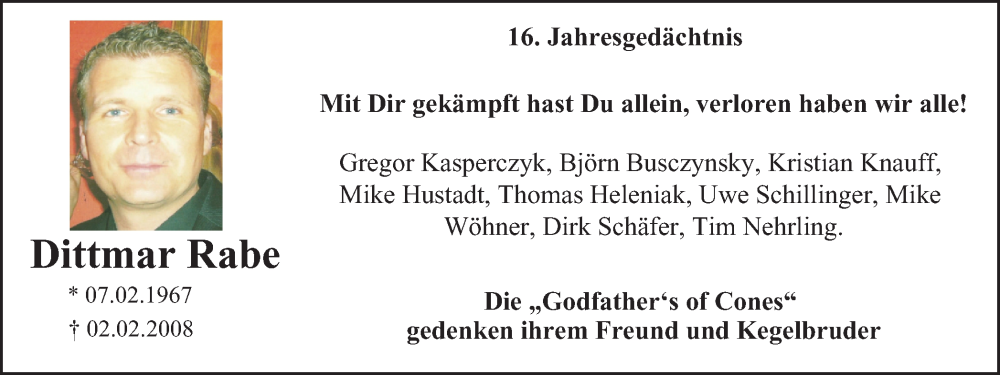 Dittmar Rabe

* 07.02.1967

† 02.02.2008

16. Jahresgedächtnis

Mit Dir gekämpft hast Du allein, verloren haben wir alle!

Gregor Kasperczyk, Björn Busczynsky, Kristian Knauff, Mike Hustadt, Thomas Heleniak, Uwe Schillinger, Mike Wöhner, Dirk Schäfer, Tim Nehrling.

Die „Godfather‘s of Cones“ gedenken ihrem Freund und Kegelbruder